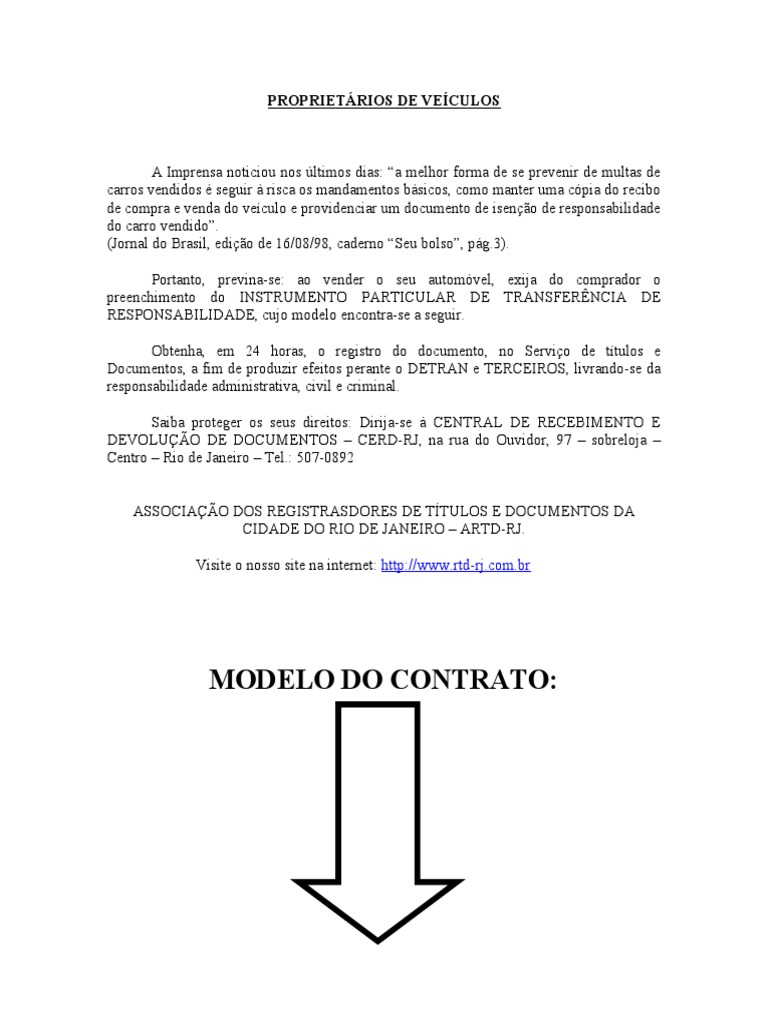 PROPRIETÁRIOS DE VEÍCULOS

A Imprensa noticiou nos últimos dias: “a melhor forma de se prevenir de multas de carros vendidos é seguir à risca os mandamentos básicos, como manter uma cópia do recibo de compra e venda do veículo e providenciar um documento de isenção de responsabilidade do carro vendido”.
(Jornal do Brasil, edição de 16/08/98, caderno “Seu bolso”, pág.3).

Portanto, previna-se: ao vender o seu automóvel, exija do comprador o preenchimento do INSTRUMENTO PARTICULAR DE TRANSFERÊNCIA DE RESPONSABILIDADE, cujo modelo encontra-se a seguir.

Obtenha, em 24 horas, o registro do documento, no Serviço de títulos e Documentos, a fim de produzir efeitos perante o DETRAN e TERCEIROS, livrando-se da responsabilidade administrativa, civil e criminal.

Saiba proteger os seus direitos: Dirija-se à CENTRAL DE RECEBIMENTO E DEVOLUÇÃO DE DOCUMENTOS – CERD-RJ, na rua do Ouvidor, 97 – sobreloja – Centro – Rio de Janeiro – Tel.: 507-0892

ASSOCIAÇÃO DOS REGISTRASDORES DE TÍTULOS E DOCUMENTOS DA CIDADE DO RIO DE JANEIRO – ARTD-RJ.

Visite o nosso site na internet: http://www.rtd-rj.com.br

MODELO DO CONTRATO: